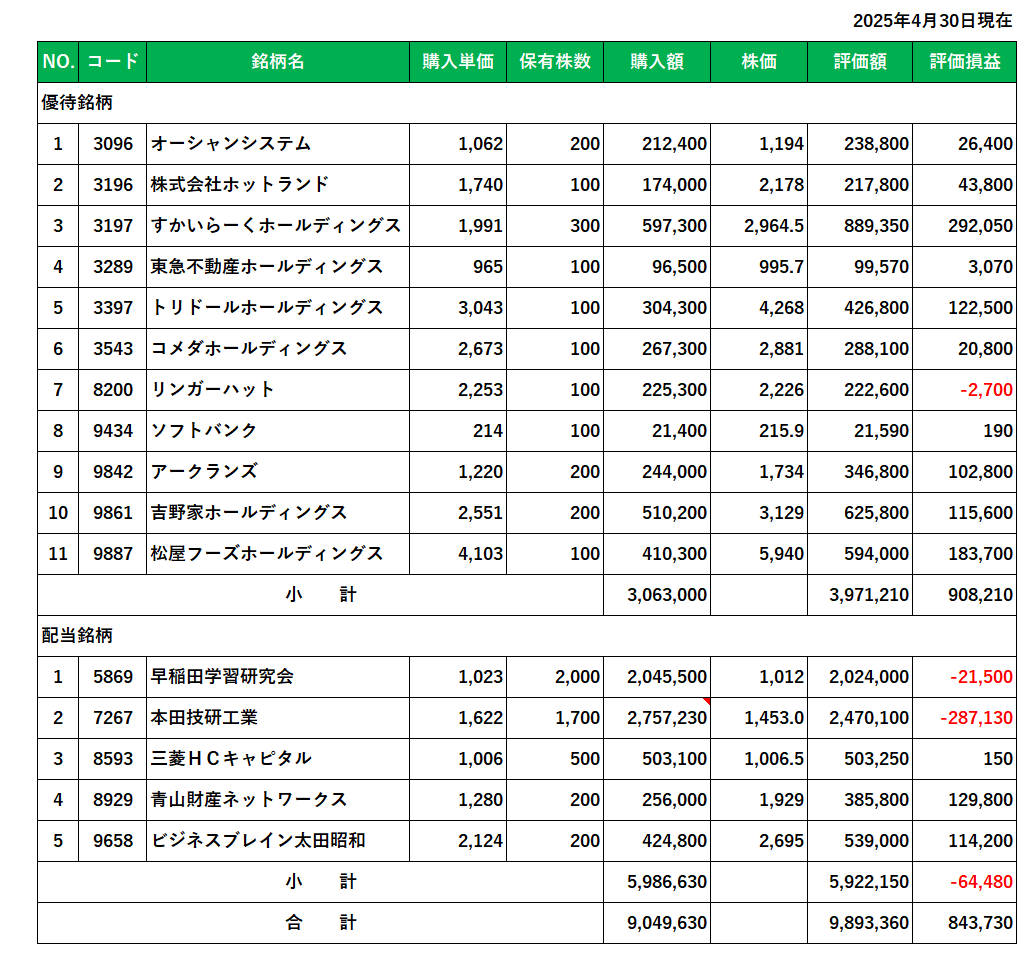 2025年4月30日現在

| NO. | コード | 銘柄名 | 購入単価 | 保有株数 | 購入額 | 株価 | 評価額 | 評価損益 |
|---|---|---|---|---|---|---|---|---|
| 優待銘柄 | | | | | | | | |
| 1 | 3096 | オーシャンシステム | 1,062 | 200 | 212,400 | 1,194 | 238,800 | 26,400 |
| 2 | 3196 | 株式会社ホットランド | 1,740 | 100 | 174,000 | 2,178 | 217,800 | 43,800 |
| 3 | 3197 | すかいらーくホールディングス | 1,991 | 300 | 597,300 | 2,964.5 | 889,350 | 292,050 |
| 4 | 3289 | 東急不動産ホールディングス | 965 | 100 | 96,500 | 995.7 | 99,570 | 3,070 |
| 5 | 3397 | トリドールホールディングス | 3,043 | 100 | 304,300 | 4,268 | 426,800 | 122,500 |
| 6 | 3543 | コメダホールディングス | 2,673 | 100 | 267,300 | 2,881 | 288,100 | 20,800 |
| 7 | 8200 | リンガーハット | 2,253 | 100 | 225,300 | 2,226 | 222,600 | -2,700 |
| 8 | 9434 | ソフトバンク | 214 | 100 | 21,400 | 215.9 | 21,590 | 190 |
| 9 | 9842 | アークランズ | 1,220 | 200 | 244,000 | 1,734 | 346,800 | 102,800 |
| 10 | 9861 | 吉野家ホールディングス | 2,551 | 200 | 510,200 | 3,129 | 625,800 | 115,600 |
| 11 | 9887 | 松屋フーズホールディングス | 4,103 | 100 | 410,300 | 5,940 | 594,000 | 183,700 |
| 小　計 | | | | | 3,063,000 | | 3,971,210 | 908,210 |
| 配当銘柄 | | | | | | | | |
| 1 | 5869 | 早稲田学習研究会 | 1,023 | 2,000 | 2,045,500 | 1,012 | 2,024,000 | -21,500 |
| 2 | 7267 | 本田技研工業 | 1,622 | 1,700 | 2,757,230 | 1,453.0 | 2,470,100 | -287,130 |
| 3 | 8593 | 三菱ＨＣキャピタル | 1,006 | 500 | 503,100 | 1,006.5 | 503,250 | 150 |
| 4 | 8929 | 青山財産ネットワークス | 1,280 | 200 | 256,000 | 1,929 | 385,800 | 129,800 |
| 5 | 9658 | ビジネスブレイン太田昭和 | 2,124 | 200 | 424,800 | 2,695 | 539,000 | 114,200 |
| 小　計 | | | | | 5,986,630 | | 5,922,150 | -64,480 |
| 合　計 | | | | | 9,049,630 | | 9,893,360 | 843,730 |